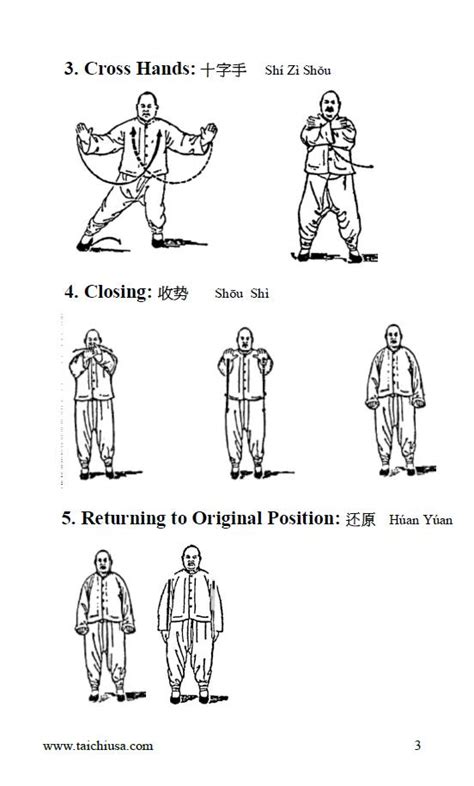 3. Cross Hands: 十字手 Shí Zì Shǒu

4. Closing: 收势 Shōu Shì

5. Returning to Original Position: 还原 Húan Yúan

www.taichiusa.com

3